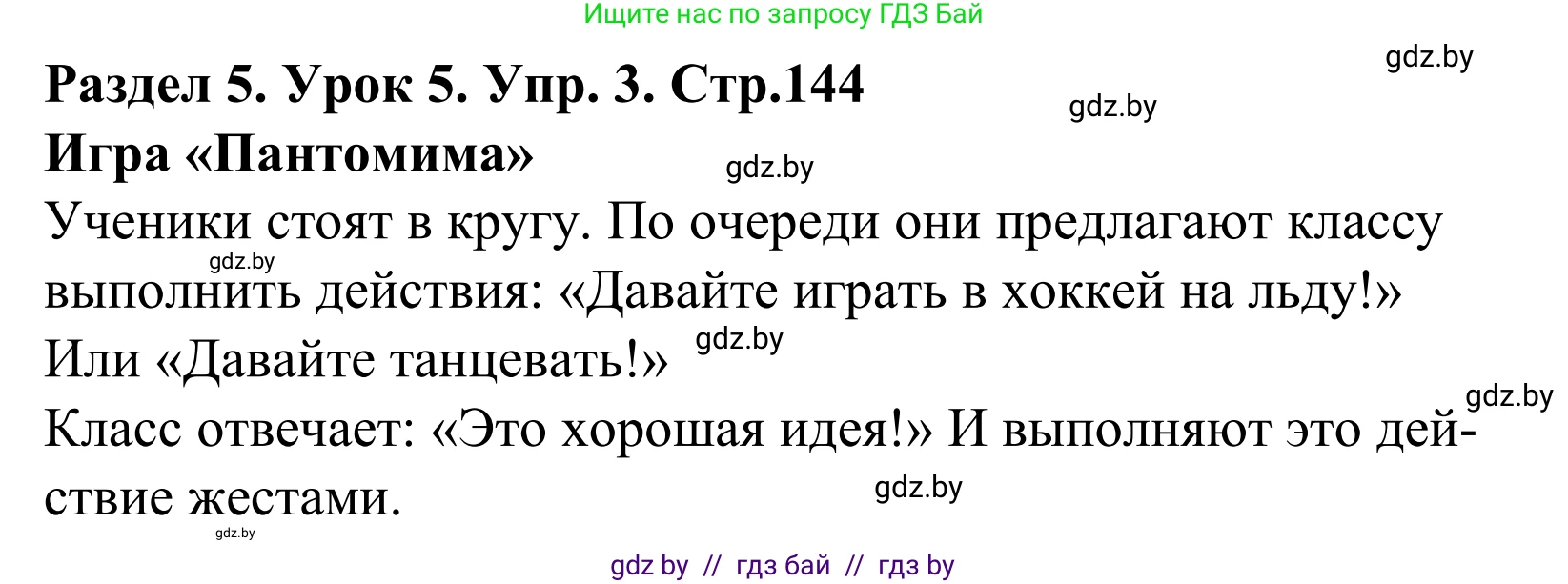 Ищите нас по запросу ГДЗ Бай

gdz.by

Раздел 5. Урок 5. Упр. 3. Стр.144

gdz.by

Игра «Пантомима»

gdz.by

Ученики стоят в кругу. По очереди они предлагают классу выполнить действия: «Давайте играть в хоккей на льду!» Или «Давайте танцевать!»

gdz.by

gdz.by

gdz.by

Класс отвечает: «Это хорошая идея!» И выполняют это действие жестами.

gdz.by

gdz.by

gdz by // гдз бай // гдз by